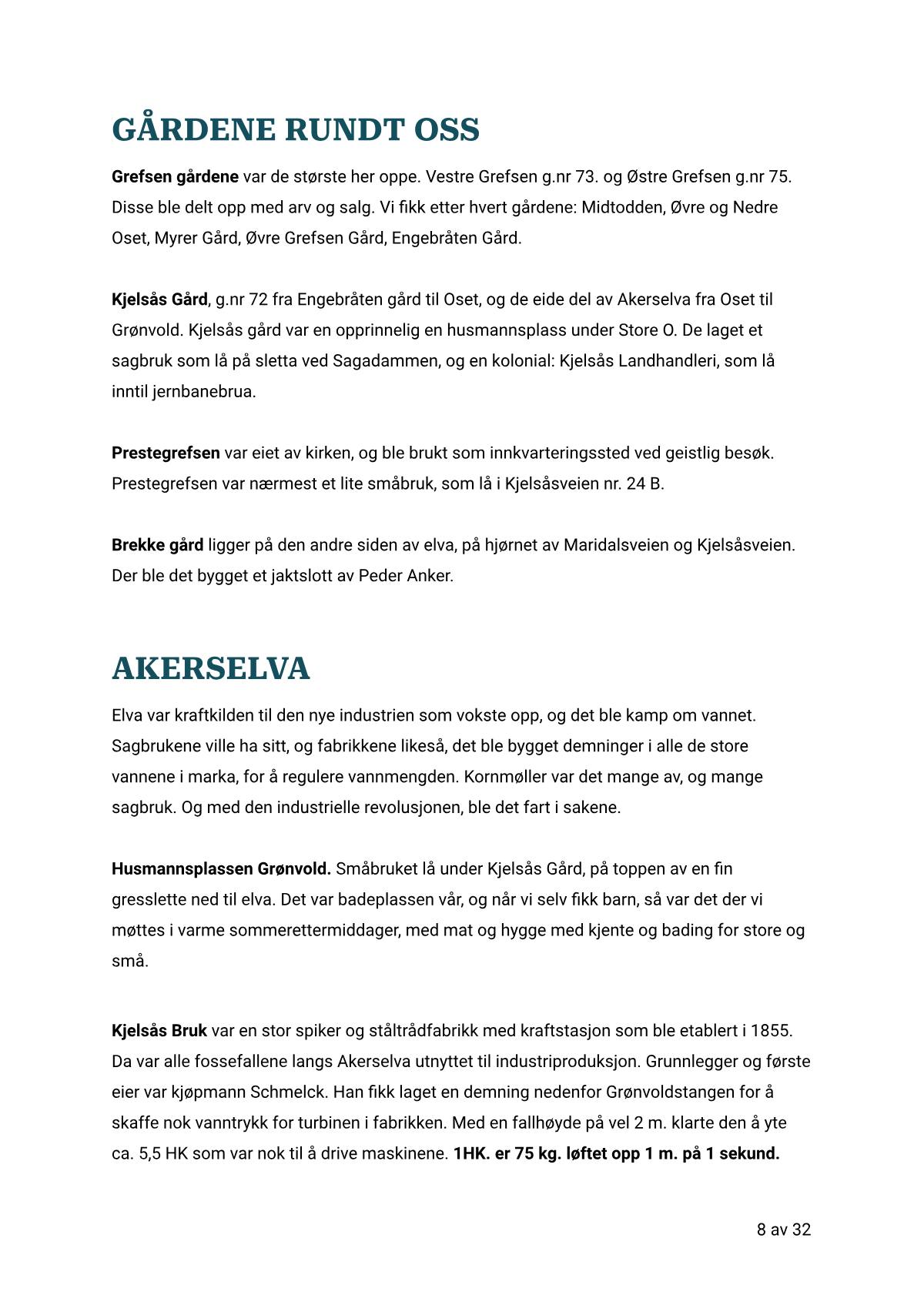 GÅRDENE RUNDT OSS

Grefsen gårdene var de største her oppe. Vestre Grefsen g.nr 73. og Østre Grefsen g.nr 75. Disse ble delt opp med arv og salg. Vi fikk etter hvert gårdene: Midtodden, Øvre og Nedre Oset, Myrer Gård, Øvre Grefsen Gård, Engebråten Gård.

Kjelsås Gård, g.nr 72 fra Engebråten gård til Oset, og de eide del av Akerselva fra Oset til Grønvold. Kjelsås gård var en opprinnelig en husmannsplass under Store O. De laget et sagbruk som lå på sletta ved Sagadammen, og en kolonial: Kjelsås Landhandleri, som lå inntil jernbanebrua.

Prestegrefsen var eiet av kirken, og ble brukt som innkvarteringssted ved geistlig besøk. Prestegrefsen var nærmest et lite småbruk, som lå i Kjelsåsveien nr. 24 B.

Brekke gård ligger på den andre siden av elva, på hjørnet av Maridalsveien og Kjelsåsveien. Der ble det bygget et jaktslott av Peder Anker.

AKERSELVA

Elva var kraftkilden til den nye industrien som vokste opp, og det ble kamp om vannet. Sagbrukene ville ha sitt, og fabrikkene likeså, det ble bygget demninger i alle de store vannene i marka, for å regulere vannmengden. Kornmøller var det mange av, og mange sagbruk. Og med den industrielle revolusjonen, ble det fart i sakene.

Husmannsplassen Grønvold. Småbruket lå under Kjelsås Gård, på toppen av en fin gresslette ned til elva. Det var badeplassen vår, og når vi selv fikk barn, så var det der vi møttes i varme sommerettermiddager, med mat og hygge med kjente og bading for store og små.

Kjelsås Bruk var en stor spiker og ståltrådfabrikk med kraftstasjon som ble etablert i 1855. Da var alle fossefallene langs Akerselva utnyttet til industriproduksjon. Grunnlegger og første eier var kjøpmann Schmelck. Han fikk laget en demning nedenfor Grønvoldstangen for å skaffe nok vanntrykk for turbinen i fabrikken. Med en fallhøyde på vel 2 m. klarte den å yte ca. 5,5 HK som var nok til å drive maskinene. 1HK. er 75 kg. løftet opp 1 m. på 1 sekund.

8 av 32